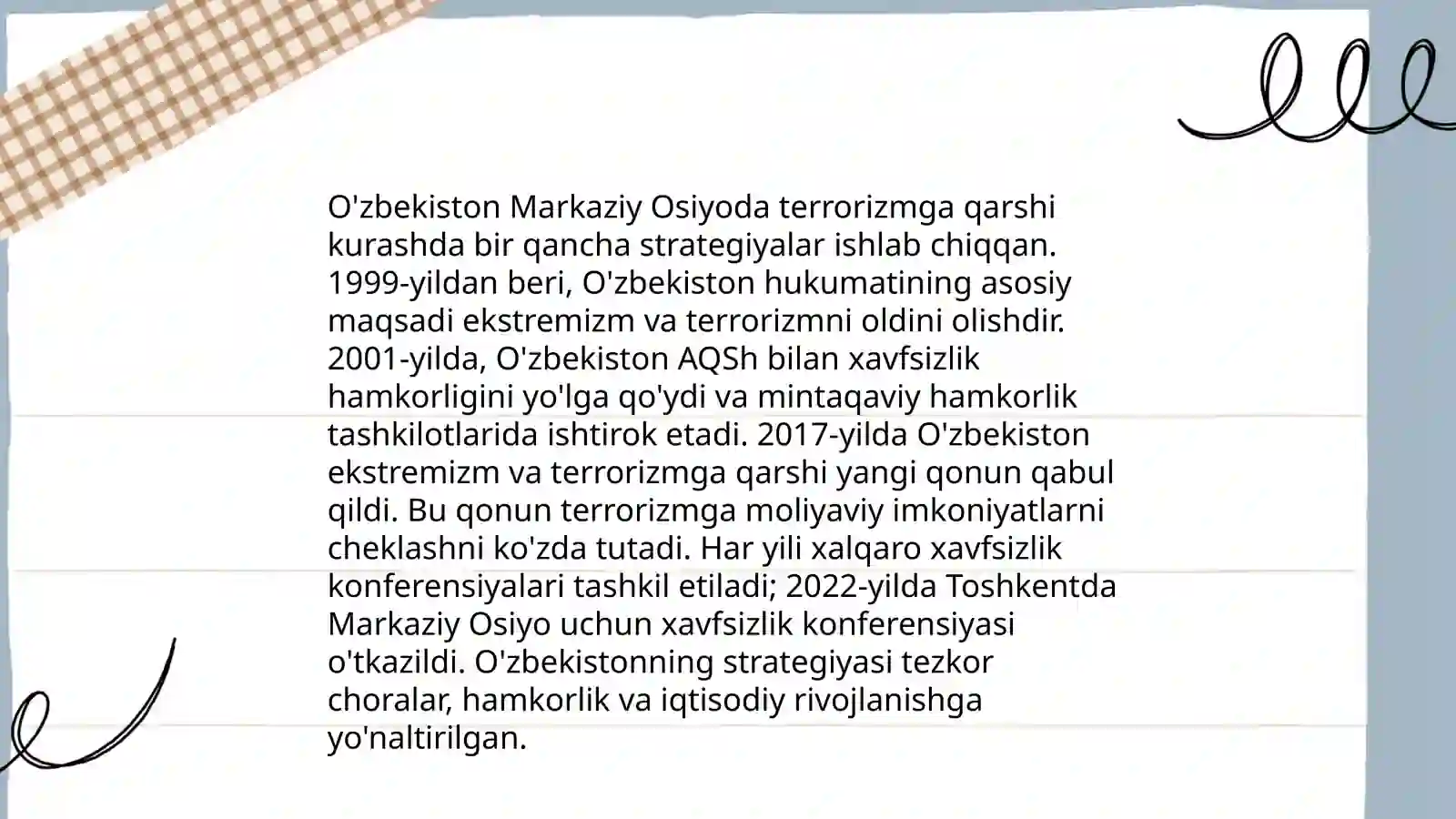 O'zbekiston Markaziy Osiyoda terrorizmga qarshi kurashda bir qancha strategiyalar ishlab chiqqan. 1999-yildan beri, O'zbekiston hukumatining asosiy maqsadi ekstremizm va terrorizmni oldini olishdir. 2001-yilda, O'zbekiston AQSh bilan xavfsizlik hamkorligini yo'lga qo'ydi va mintaqaviy hamkorlik tashkilotlarida ishtirok etadi. 2017-yilda O'zbekiston ekstremizm va terrorizmga qarshi yangi qonun qabul qildi. Bu qonun terrorizmga moliyaviy imkoniyatlarni cheklashni ko'zda tutadi. Har yili xalqaro xavfsizlik konferensiyalari tashkil etiladi; 2022-yilda Toshkentda Markaziy Osiyo uchun xavfsizlik konferensiyasi o'tkazildi. O'zbekistonning strategiyasi tezkor choralar, hamkorlik va iqtisodiy rivojlanishga yo'naltirilgan.